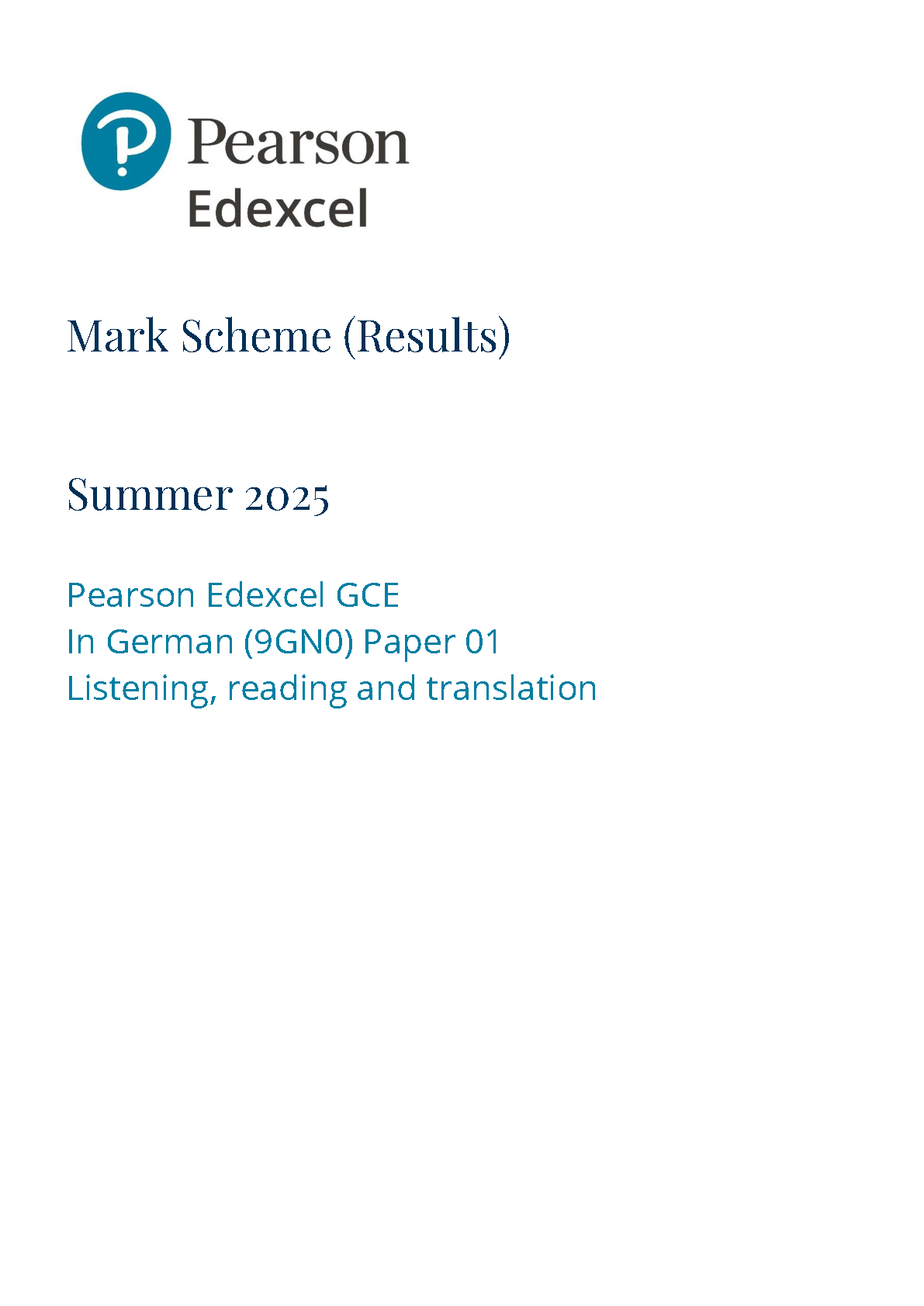 Pearson
Edexcel

Mark Scheme (Results)

Summer 2025

Pearson Edexcel GCE
In German (9GN0) Paper 01
Listening, reading and translation